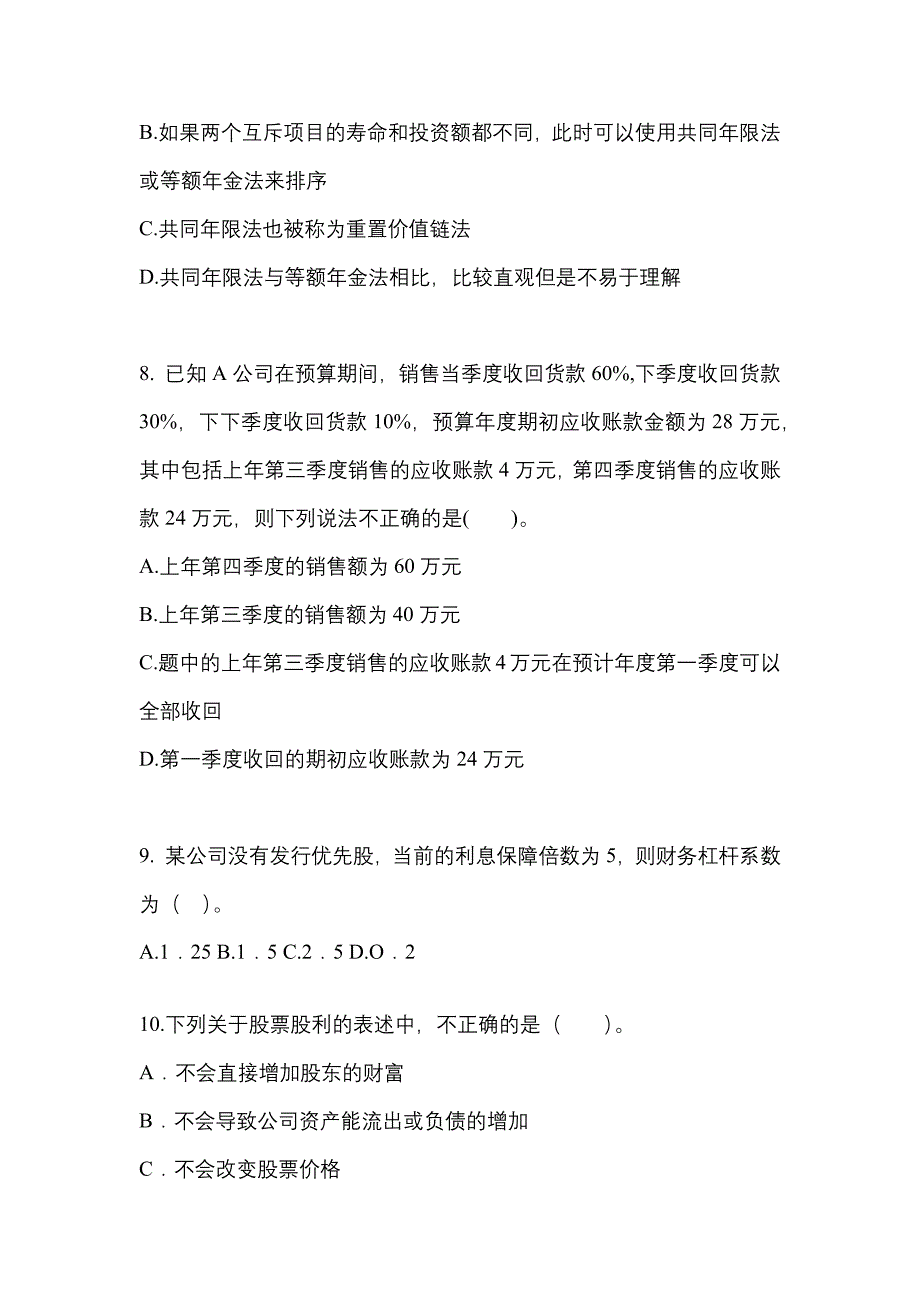 B.如果两个互斥项目的寿命和投资额都不同，此时可以使用共同年限法或等额年金法来排序

C.共同年限法也被称为重置价值链法

D.共同年限法与等额年金法相比，比较直观但是不易于理解

8. 已知 A 公司在预算期间，销售当季度收回货款 60%,下季度收回货款 30%，下下季度收回货款 10%，预算年度期初应收账款金额为 28 万元，其中包括上年第三季度销售的应收账款 4 万元，第四季度销售的应收账款 24 万元，则下列说法不正确的是(　　)。

A.上年第四季度的销售额为 60 万元

B.上年第三季度的销售额为 40 万元

C.题中的上年第三季度销售的应收账款 4 万元在预计年度第一季度可以全部收回

D.第一季度收回的期初应收账款为 24 万元

9. 某公司没有发行优先股，当前的利息保障倍数为 5，则财务杠杆系数为（　）。

A.1．25 B.1．5 C.2．5 D.O．2

10.下列关于股票股利的表述中，不正确的是（　　）。

A．不会直接增加股东的财富

B．不会导致公司资产能流出或负债的增加

C．不会改变股票价格